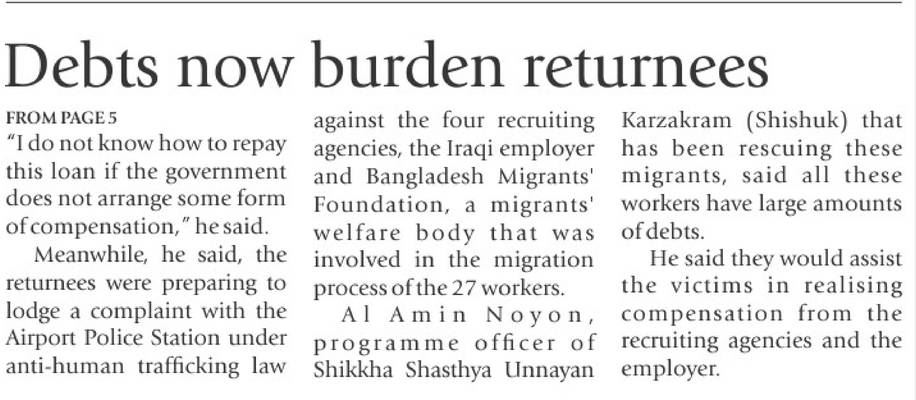 Debts now burden returnees

FROM PAGE 5

"I do not know how to repay this loan if the government does not arrange some form of compensation," he said.

Meanwhile, he said, the returnees were preparing to lodge a complaint with the Airport Police Station under anti-human trafficking law against the four recruiting agencies, the Iraqi employer and Bangladesh Migrants' Foundation, a migrants' welfare body that was involved in the migration process of the 27 workers.

Al Amin Noyon, programme officer of Shikkha Shasthya Unnayan Karzakram (Shishuk) that has been rescuing these migrants, said all these workers have large amounts of debts.

He said they would assist the victims in realising compensation from the recruiting agencies and the employer.